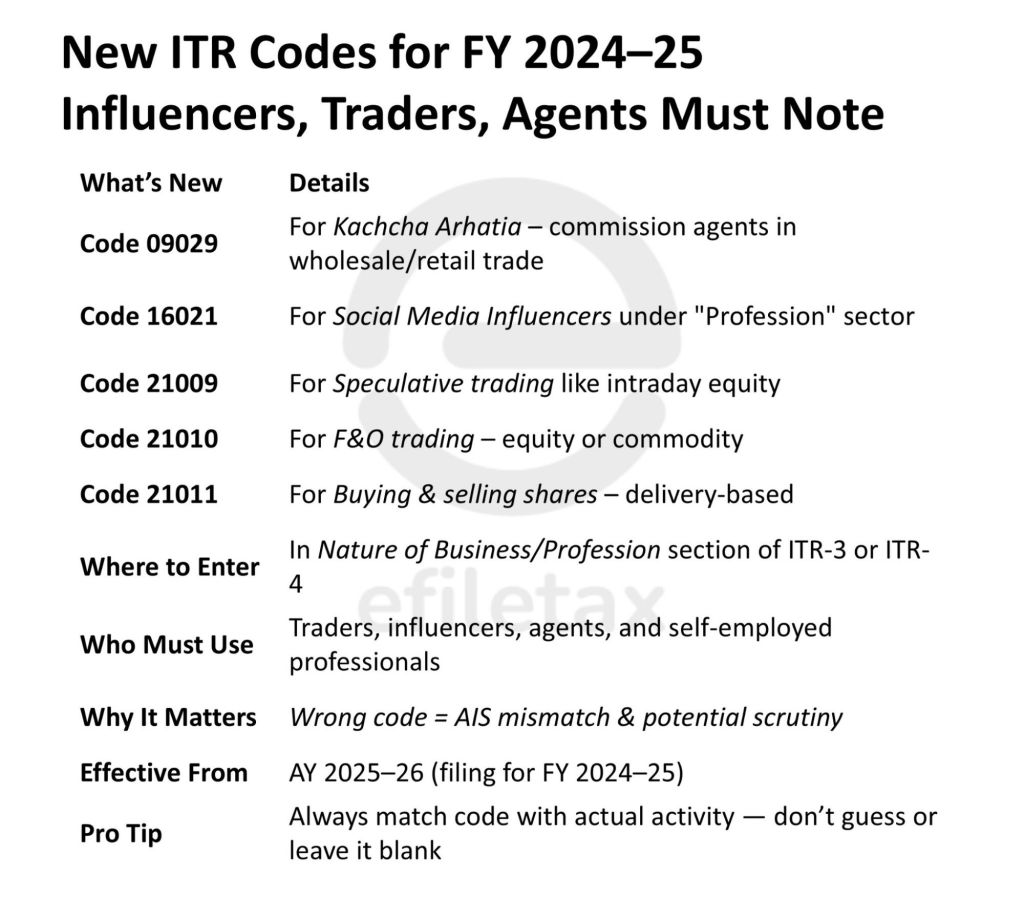 New ITR Codes for FY 2024–25
Influencers, Traders, Agents Must Note

| What's New | Details |
|---|---|
| Code 09029 | For Kachcha Arhatia – commission agents in wholesale/retail trade |
| Code 16021 | For Social Media Influencers under "Profession" sector |
| Code 21009 | For Speculative trading like intraday equity |
| Code 21010 | For F&O trading – equity or commodity |
| Code 21011 | For Buying & selling shares – delivery-based |
| Where to Enter | In Nature of Business/Profession section of ITR-3 or ITR-4 |
| Who Must Use | Traders, influencers, agents, and self-employed professionals |
| Why It Matters | Wrong code = AIS mismatch & potential scrutiny |
| Effective From | AY 2025–26 (filing for FY 2024–25) |
| Pro Tip | Always match code with actual activity — don't guess or leave it blank |

efiletax